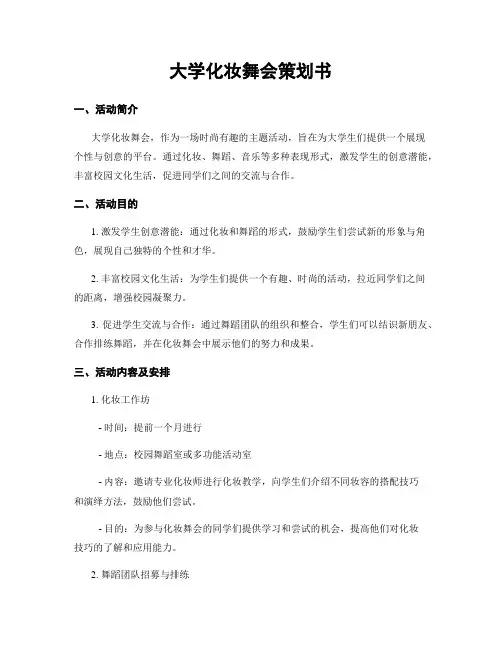 大学化妆舞会策划书

一、活动简介

大学化妆舞会，作为一场时尚有趣的主题活动，旨在为大学生们提供一个展现个性与创意的平台。通过化妆、舞蹈、音乐等多种表现形式，激发学生的创意潜能，丰富校园文化生活，促进同学们之间的交流与合作。

二、活动目的

1. 激发学生创意潜能：通过化妆和舞蹈的形式，鼓励学生们尝试新的形象与角色，展现自己独特的个性和才华。

2. 丰富校园文化生活：为学生们提供一个有趣、时尚的活动，拉近同学们之间的距离，增强校园凝聚力。

3. 促进学生交流与合作：通过舞蹈团队的组织和整合，学生们可以结识新朋友、合作排练舞蹈，并在化妆舞会中展示他们的努力和成果。

三、活动内容及安排

1. 化妆工作坊

- 时间：提前一个月进行

- 地点：校园舞蹈室或多功能活动室

- 内容：邀请专业化妆师进行化妆教学，向学生们介绍不同妆容的搭配技巧和演绎方法，鼓励他们尝试。

- 目的：为参与化妆舞会的同学们提供学习和尝试的机会，提高他们对化妆技巧的了解和应用能力。

2. 舞蹈团队招募与排练